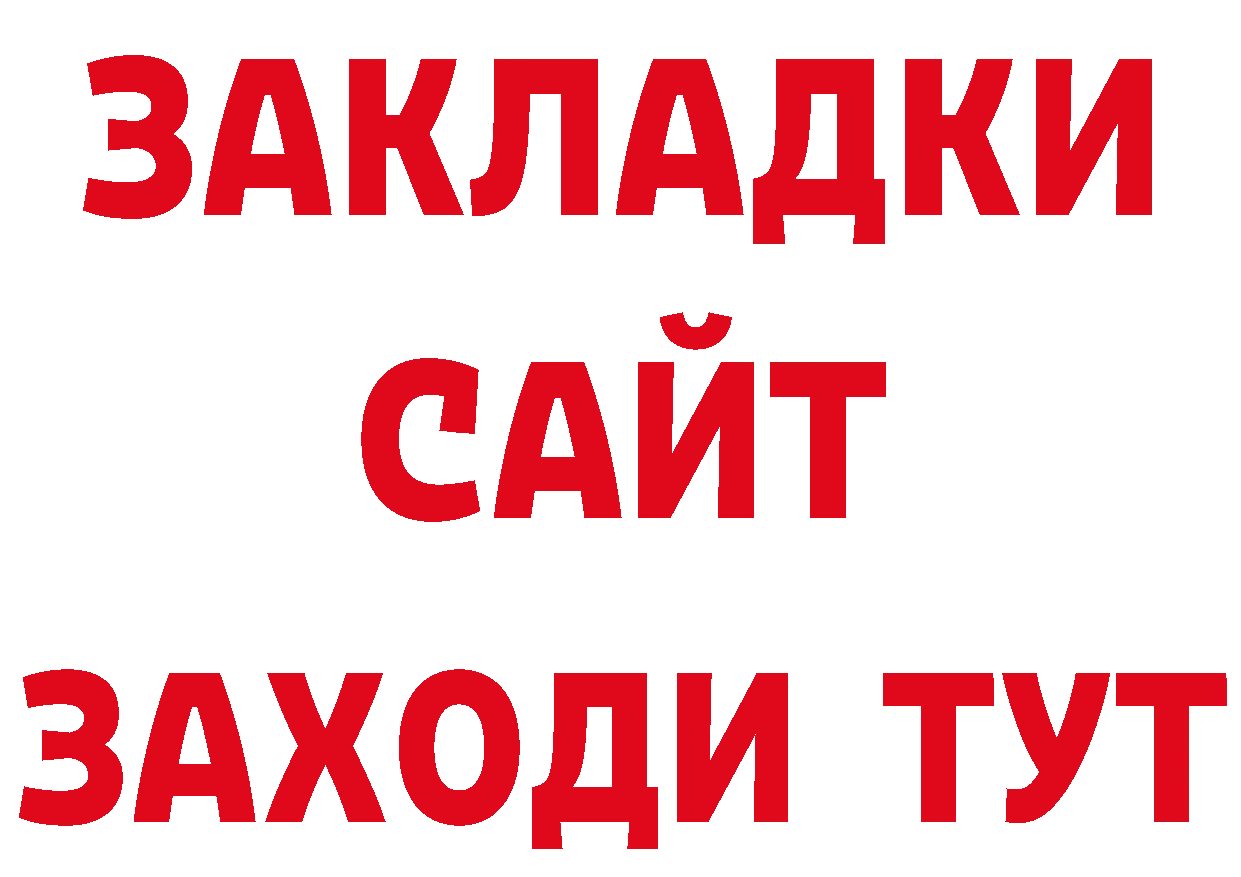 ЗАКЛАДКИ
САЙТ
ЗАХОДИ ТУТ